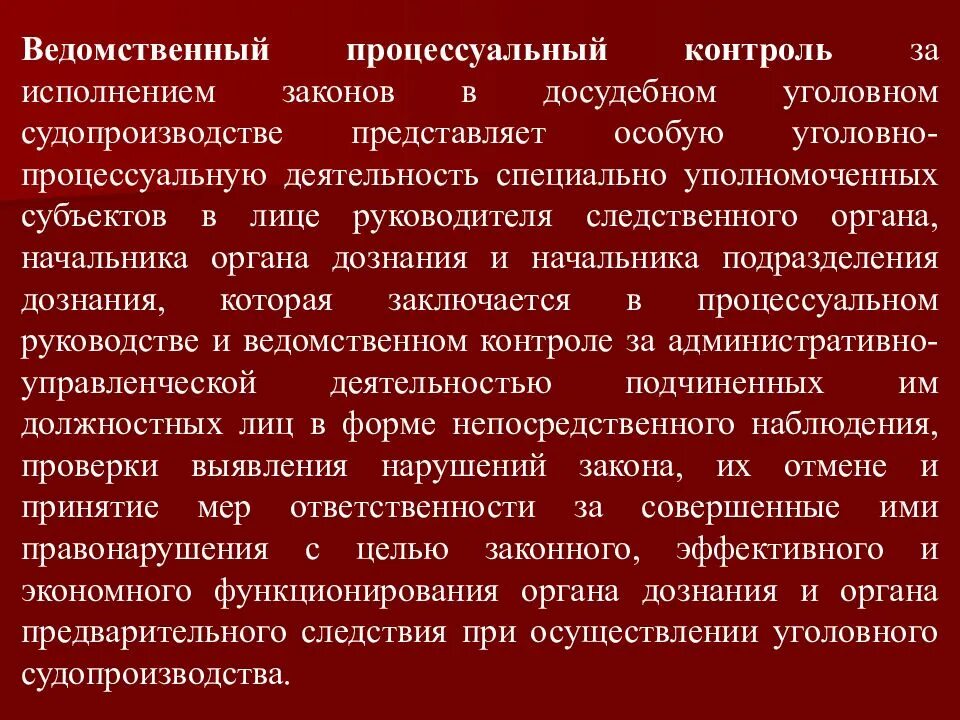 Ведомственный процессуальный контроль за исполнением законов в досудебном уголовном судопроизводстве представляет особую уголовно-процессуальную деятельность специально уполномоченных субъектов в лице руководителя следственного органа, начальника органа дознания и начальника подразделения дознания, которая заключается в процессуальном руководстве и ведомственном контроле за административно-управленческой деятельностью подчиненных им должностных лиц в форме непосредственного наблюдения, проверки выявления нарушений закона, их отмене и принятие мер ответственности за совершенные ими правонарушения с целью законного, эффективного и экономного функционирования органа дознания и органа предварительного следствия при осуществлении уголовного судопроизводства.